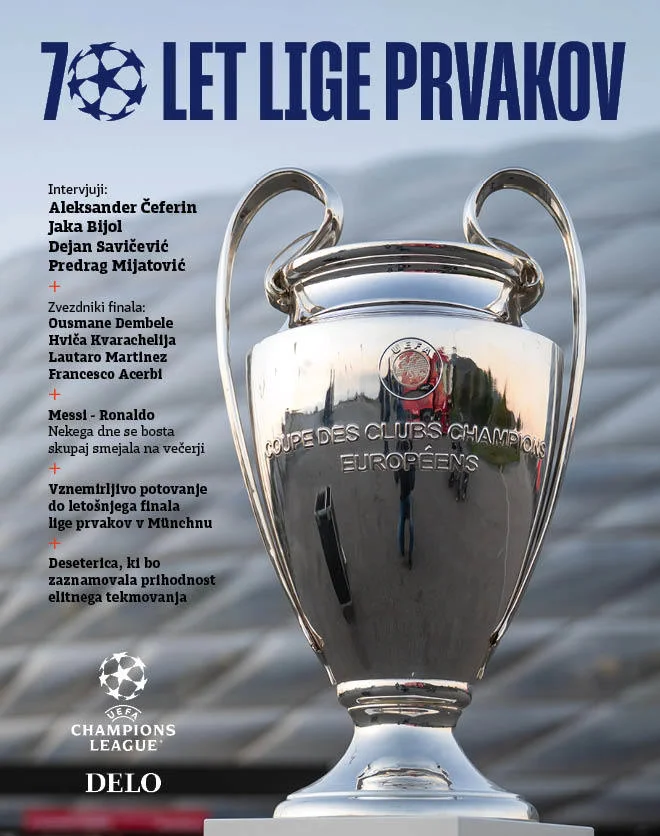 70 LET LIGE PRVAKOV

Intervjuji:
Aleksander Čeferin
Jaka Bijol
Dejan Savičević
Predrag Mijatović

+

Zvezdniki finala:
Ousmane Dembele
Hviča Kvarachelija
Lautaro Martinez
Francesco Acerbi

+

Messi - Ronaldo
Nekega dne se bosta skupaj smejala na večerji

+

Vznemirljivo potovanje do letošnjega finala lige prvakov v Münchnu

+

Deseterica, ki bo zaznamovala prihodnost elitnega tekmovanja

UEFA

COUPE DES CLUBS CHAMPIONS EUROPÉENS

UEFA
CHAMPIONS LEAGUE

DELO